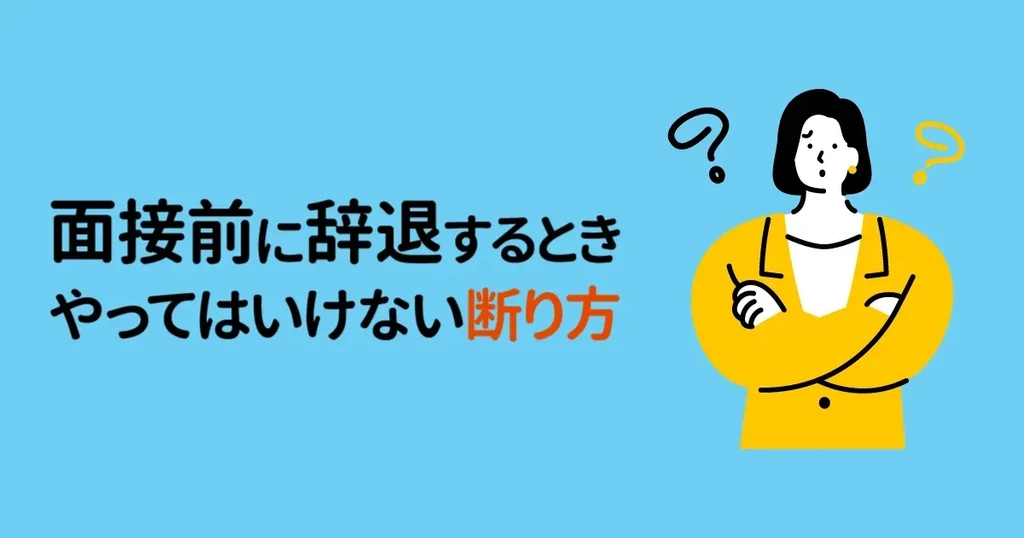 面接前に辞退するとき
やってはいけない断り方